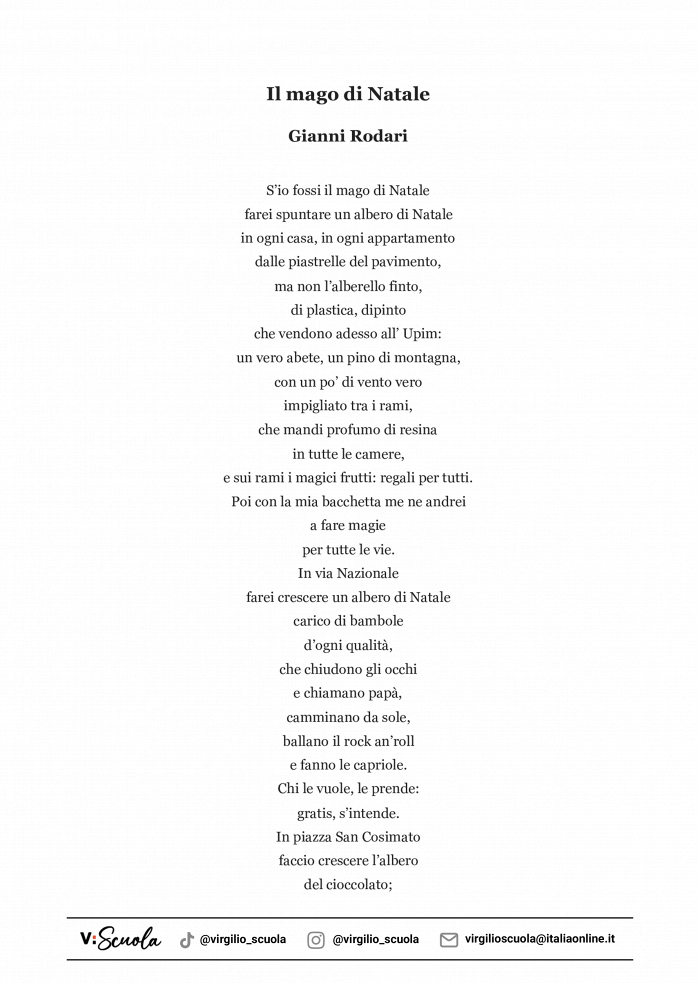 Il mago di Natale

Gianni Rodari

S'io fossi il mago di Natale
farei spuntare un albero di Natale
in ogni casa, in ogni appartamento
dalle piastrelle del pavimento,
ma non l'alberello finto,
di plastica, dipinto
che vendono adesso all' Upim:
un vero abete, un pino di montagna,
con un po' di vento vero
impigliato tra i rami,
che mandi profumo di resina
in tutte le camere,
e sui rami i magici frutti: regali per tutti.
Poi con la mia bacchetta me ne andrei
a fare magie
per tutte le vie.
In via Nazionale
farei crescere un albero di Natale
carico di bambole
d'ogni qualità,
che chiudono gli occhi
e chiamano papà,
camminano da sole,
ballano il rock an'roll
e fanno le capriole.
Chi le vuole, le prende:
gratis, s'intende.
In piazza San Cosimato
faccio crescere l'albero
del cioccolato;

V:Scuola @virgilio_scuola @virgilio_scuola virgilioscuola@italiaonline.it